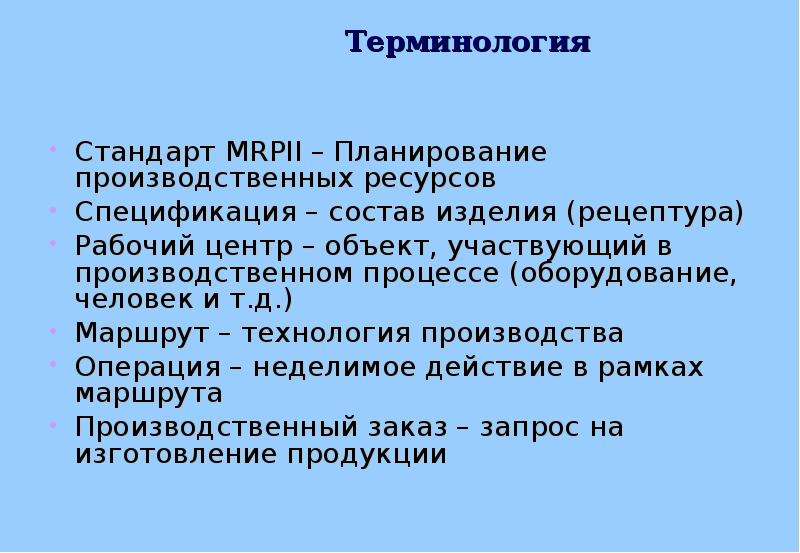 Терминология

• Стандарт MRPII – Планирование производственных ресурсов
• Спецификация – состав изделия (рецептура)
• Рабочий центр – объект, участвующий в производственном процессе (оборудование, человек и т.д.)
• Маршрут – технология производства
• Операция – неделимое действие в рамках маршрута
• Производственный заказ – запрос на изготовление продукции